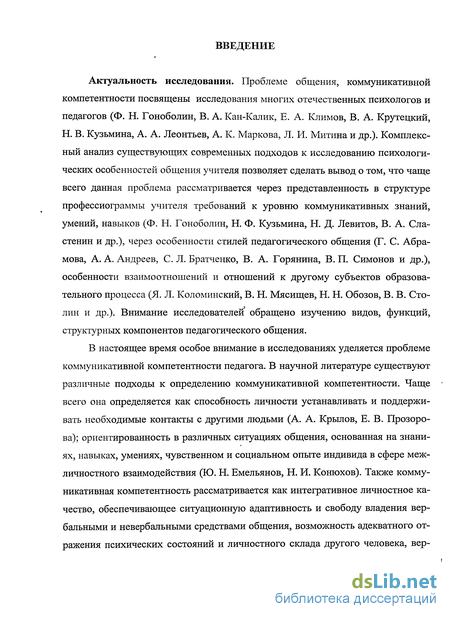 ВВЕДЕНИЕ

Актуальность исследования. Проблеме общения, коммуникативной компетентности посвящены исследования многих отечественных психологов и педагогов (Ф. Н. Гоноболин, В. А. Кан-Калик, Е. А. Климов, В. А. Крутецкий, Н. В. Кузьмина, А. А. Леонтьев, А. К. Маркова, Л. И. Митина и др.). Комплексный анализ существующих современных подходов к исследованию психологических особенностей общения учителя позволяет сделать вывод о том, что чаще всего данная проблема рассматривается через представленность в структуре профессиограммы учителя требований к уровню коммуникативных знаний, умений, навыков (Ф. Н. Гоноболин, Н. Ф. Кузьмина, Н. Д. Левитов, В. А. Сластенин и др.), через особенности стилей педагогического общения (Г. С. Абрамова, А. А. Андреев, С. Л. Братченко, В. А. Горянина, В. П. Симонов и др.), особенности взаимоотношений и отношений к другому субъектов образовательного процесса (Я. Л. Коломинский, В. Н. Мясищев, Н. Н. Обозов, В. В. Столин и др.). Внимание исследователей обращено изучению видов, функций, структурных компонентов педагогического общения.

В настоящее время особое внимание в исследованиях уделяется проблеме коммуникативной компетентности педагога. В научной литературе существуют различные подходы к определению коммуникативной компетентности. Чаще всего она определяется как способность личности устанавливать и поддерживать необходимые контакты с другими людьми (А. А. Крылов, Е. В. Прозорова); ориентированность в различных ситуациях общения, основанная на знаниях, навыках, умениях, чувственном и социальном опыте индивида в сфере межличностного взаимодействия (Ю. Н. Емельянов, Н. И. Конюхов). Также коммуникативная компетентность рассматривается как интегративное личностное качество, обеспечивающее ситуационную адаптивность и свободу владения вербальными и невербальными средствами общения, возможность адекватного отражения психических состояний и личностного склада другого человека, вер-

dsLib.net
библиотека диссертаций